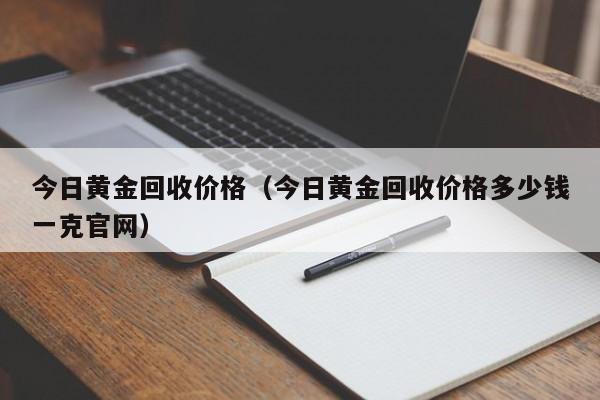 今日黄金回收价格（今日黄金回收价格多少钱一克官网）